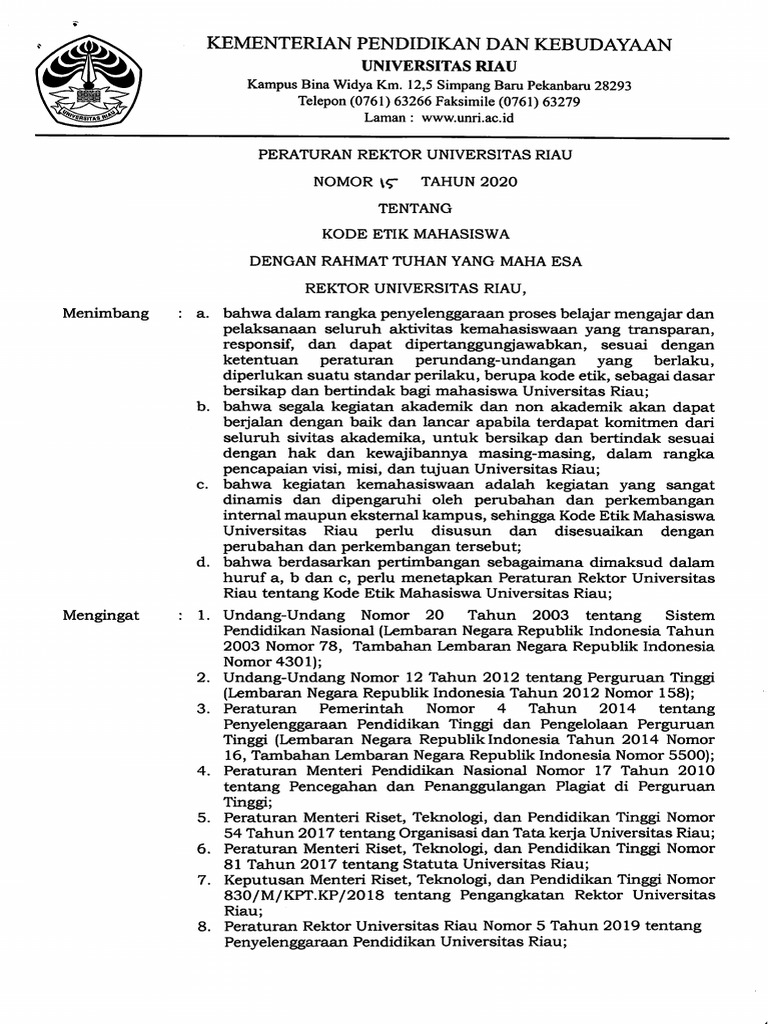 UNIVERSITAS RIAU

KEMENTERIAN PENDIDIKAN DAN KEBUDAYAAN
UNIVERSITAS RIAU
Kampus Bina Widya Km. 12,5 Simpang Baru Pekanbaru 28293
Telepon (0761) 63266 Faksimile (0761) 63279
Laman : www.unri.ac.id

PERATURAN REKTOR UNIVERSITAS RIAU

NOMOR 15 TAHUN 2020

TENTANG

KODE ETIK MAHASISWA

DENGAN RAHMAT TUHAN YANG MAHA ESA

REKTOR UNIVERSITAS RIAU,

Menimbang : a. bahwa dalam rangka penyelenggaraan proses belajar mengajar dan pelaksanaan seluruh aktivitas kemahasiswaan yang transparan, responsif, dan dapat dipertanggungjawabkan, sesuai dengan ketentuan peraturan perundang-undangan yang berlaku, diperlukan suatu standar perilaku, berupa kode etik, sebagai dasar bersikap dan bertindak bagi mahasiswa Universitas Riau;
b. bahwa segala kegiatan akademik dan non akademik akan dapat berjalan dengan baik dan lancar apabila terdapat komitmen dari seluruh sivitas akademika, untuk bersikap dan bertindak sesuai dengan hak dan kewajibannya masing-masing, dalam rangka pencapaian visi, misi, dan tujuan Universitas Riau;
c. bahwa kegiatan kemahasiswaan adalah kegiatan yang sangat dinamis dan dipengaruhi oleh perubahan dan perkembangan internal maupun eksternal kampus, sehingga Kode Etik Mahasiswa Universitas Riau perlu disusun dan disesuaikan dengan perubahan dan perkembangan tersebut;
d. bahwa berdasarkan pertimbangan sebagaimana dimaksud dalam huruf a, b dan c, perlu menetapkan Peraturan Rektor Universitas Riau tentang Kode Etik Mahasiswa Universitas Riau;

Mengingat : 1. Undang-Undang Nomor 20 Tahun 2003 tentang Sistem Pendidikan Nasional (Lembaran Negara Republik Indonesia Tahun 2003 Nomor 78, Tambahan Lembaran Negara Republik Indonesia Nomor 4301);
2. Undang-Undang Nomor 12 Tahun 2012 tentang Perguruan Tinggi (Lembaran Negara Republik Indonesia Tahun 2012 Nomor 158);
3. Peraturan Pemerintah Nomor 4 Tahun 2014 tentang Penyelenggaraan Pendidikan Tinggi dan Pengelolaan Perguruan Tinggi (Lembaran Negara Republik Indonesia Tahun 2014 Nomor 16, Tambahan Lembaran Negara Republik Indonesia Nomor 5500);
4. Peraturan Menteri Pendidikan Nasional Nomor 17 Tahun 2010 tentang Pencegahan dan Penanggulangan Plagiat di Perguruan Tinggi;
5. Peraturan Menteri Riset, Teknologi, dan Pendidikan Tinggi Nomor 54 Tahun 2017 tentang Organisasi dan Tata kerja Universitas Riau;
6. Peraturan Menteri Riset, Teknologi, dan Pendidikan Tinggi Nomor 81 Tahun 2017 tentang Statuta Universitas Riau;
7. Keputusan Menteri Riset, Teknologi, dan Pendidikan Tinggi Nomor 830/M/KPT.KP/2018 tentang Pengangkatan Rektor Universitas Riau;
8. Peraturan Rektor Universitas Riau Nomor 5 Tahun 2019 tentang Penyelenggaraan Pendidikan Universitas Riau;